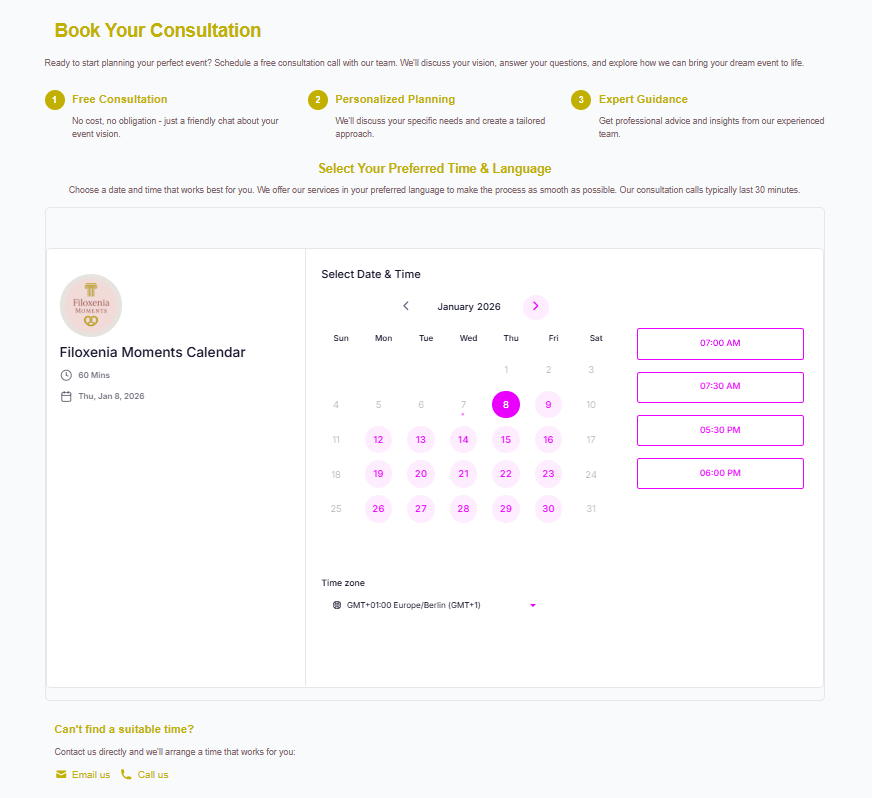 Book Your Consultation

Ready to start planning your perfect event? Schedule a free consultation call with our team. We'll discuss your vision, answer your questions, and explore how we can bring your dream event to life.

1 Free Consultation
No cost, no obligation - just a friendly chat about your event vision.

2 Personalized Planning
We'll discuss your specific needs and create a tailored approach.

3 Expert Guidance
Get professional advice and insights from our experienced team.

Select Your Preferred Time & Language

Choose a date and time that works best for you. We offer our services in your preferred language to make the process as smooth as possible. Our consultation calls typically last 30 minutes.

Filoxenia MOMENTS

Filoxenia Moments Calendar
60 Mins
Thu, Jan 8, 2026

Select Date & Time

January 2026

| Sun | Mon | Tue | Wed | Thu | Fri | Sat |
|---|---|---|---|---|---|---|
| | | | | 1 | 2 | 3 |
| 4 | 5 | 6 | 7 | 8 | 9 | 10 |
| 11 | 12 | 13 | 14 | 15 | 16 | 17 |
| 18 | 19 | 20 | 21 | 22 | 23 | 24 |
| 25 | 26 | 27 | 28 | 29 | 30 | 31 |

07:00 AM
07:30 AM
05:30 PM
06:00 PM

Time zone
GMT+01:00 Europe/Berlin (GMT+1)

Can't find a suitable time?
Contact us directly and we'll arrange a time that works for you:
Email us Call us